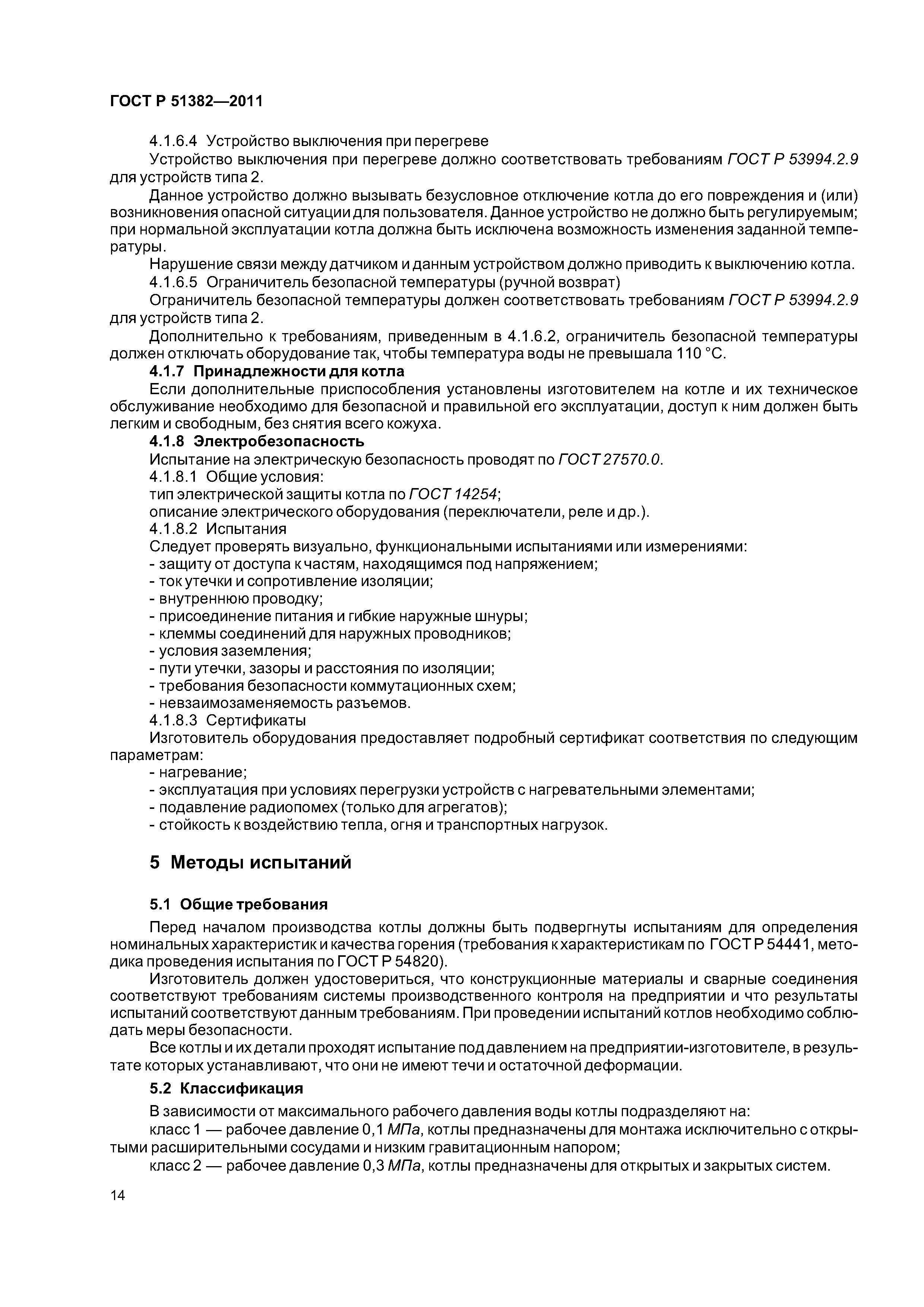 ГОСТ Р 51382—2011

4.1.6.4 Устройство выключения при перегреве

Устройство выключения при перегреве должно соответствовать требованиям ГОСТ Р 53994.2.9 для устройств типа 2.

Данное устройство должно вызывать безусловное отключение котла до его повреждения и (или) возникновения опасной ситуации для пользователя. Данное устройство не должно быть регулируемым; при нормальной эксплуатации котла должна быть исключена возможность изменения заданной температуры.

Нарушение связи между датчиком и данным устройством должно приводить к выключению котла.

4.1.6.5 Ограничитель безопасной температуры (ручной возврат)

Ограничитель безопасной температуры должен соответствовать требованиям ГОСТ Р 53994.2.9 для устройств типа 2.

Дополнительно к требованиям, приведенным в 4.1.6.2, ограничитель безопасной температуры должен отключать оборудование так, чтобы температура воды не превышала 110 °С.

4.1.7 Принадлежности для котла

Если дополнительные приспособления установлены изготовителем на котле и их техническое обслуживание необходимо для безопасной и правильной его эксплуатации, доступ к ним должен быть легким и свободным, без снятия всего кожуха.

4.1.8 Электробезопасность

Испытание на электрическую безопасность проводят по ГОСТ 27570.0.

4.1.8.1 Общие условия:

тип электрической защиты котла по ГОСТ 14254;

описание электрического оборудования (переключатели, реле и др.).

4.1.8.2 Испытания

Следует проверять визуально, функциональными испытаниями или измерениями:

- защиту от доступа к частям, находящимся под напряжением;
- ток утечки и сопротивление изоляции;
- внутреннюю проводку;
- присоединение питания и гибкие наружные шнуры;
- клеммы соединений для наружных проводников;
- условия заземления;
- пути утечки, зазоры и расстояния по изоляции;
- требования безопасности коммутационных схем;
- невзаимозаменяемость разъемов.

4.1.8.3 Сертификаты

Изготовитель оборудования предоставляет подробный сертификат соответствия по следующим параметрам:

- нагревание;
- эксплуатация при условиях перегрузки устройств с нагревательными элементами;
- подавление радиопомех (только для агрегатов);
- стойкость к воздействию тепла, огня и транспортных нагрузок.

5 Методы испытаний

5.1 Общие требования

Перед началом производства котлы должны быть подвергнуты испытаниям для определения номинальных характеристик и качества горения (требования к характеристикам по ГОСТ Р 54441, методика проведения испытания по ГОСТ Р 54820).

Изготовитель должен удостовериться, что конструкционные материалы и сварные соединения соответствуют требованиям системы производственного контроля на предприятии и что результаты испытаний соответствуют данным требованиям. При проведении испытаний котлов необходимо соблюдать меры безопасности.

Все котлы и их детали проходят испытание под давлением на предприятии-изготовителе, в результате которых устанавливают, что они не имеют течи и остаточной деформации.

5.2 Классификация

В зависимости от максимального рабочего давления воды котлы подразделяют на:

класс 1 — рабочее давление 0,1 МПа, котлы предназначены для монтажа исключительно с открытыми расширительными сосудами и низким гравитационным напором;

класс 2 — рабочее давление 0,3 МПа, котлы предназначены для открытых и закрытых систем.

14